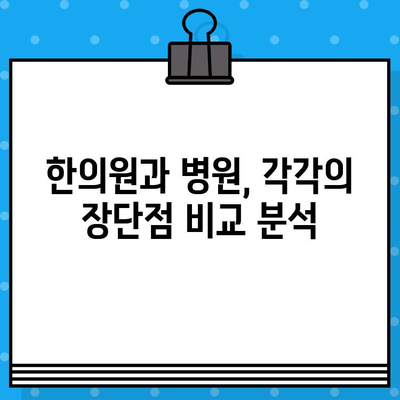 한의원과 병원, 각각의 장단점 비교 분석